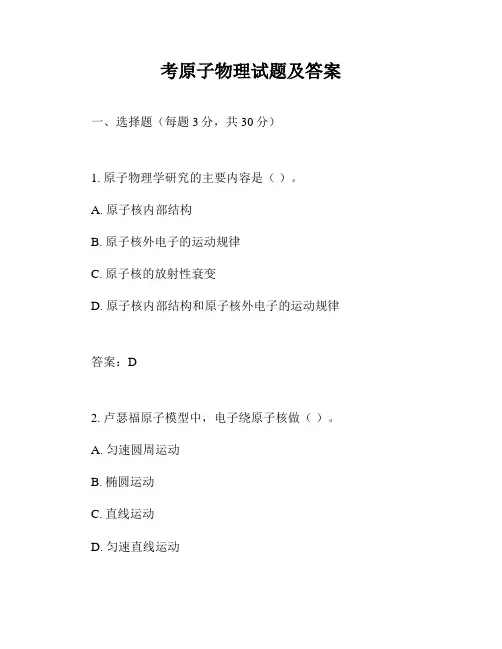 考原子物理试题及答案

一、选择题（每题 3 分，共 30 分）

1. 原子物理学研究的主要内容是（ ）。

A. 原子核内部结构

B. 原子核外电子的运动规律

C. 原子核的放射性衰变

D. 原子核内部结构和原子核外电子的运动规律

答案：D

2. 卢瑟福原子模型中，电子绕原子核做（ ）。

A. 匀速圆周运动

B. 椭圆运动

C. 直线运动

D. 匀速直线运动